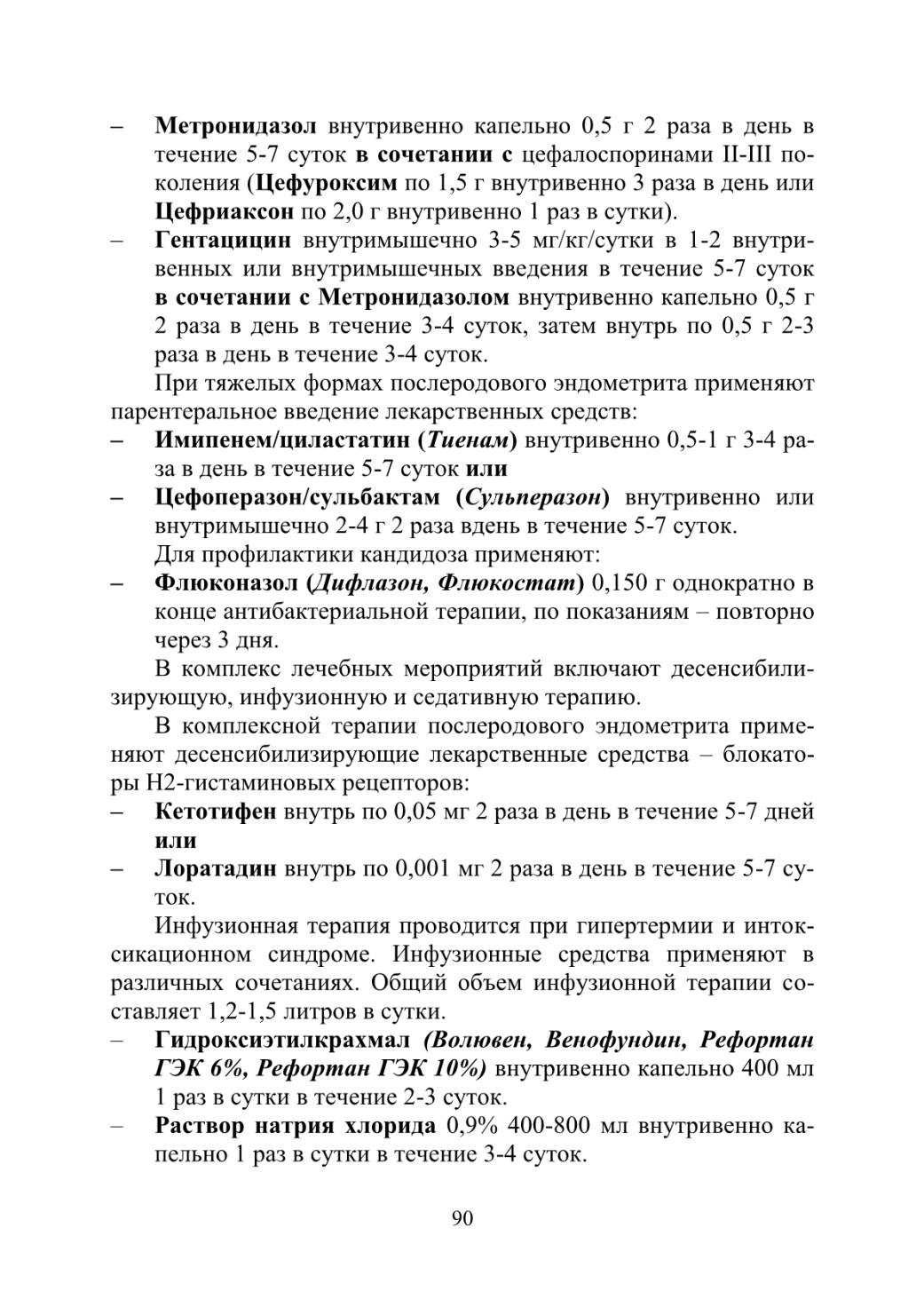 – Метронидазол внутривенно капельно 0,5 г 2 раза в день в течение 5-7 суток в сочетании с цефалоспоринами II-III поколения (Цефуроксим по 1,5 г внутривенно 3 раза в день или Цефриаксон по 2,0 г внутривенно 1 раз в сутки).
– Гентацицин внутримышечно 3-5 мг/кг/сутки в 1-2 внутривенных или внутримышечных введения в течение 5-7 суток в сочетании с Метронидазолом внутривенно капельно 0,5 г 2 раза в день в течение 3-4 суток, затем внутрь по 0,5 г 2-3 раза в день в течение 3-4 суток.

При тяжелых формах послеродового эндометрита применяют парентеральное введение лекарственных средств:
– Имипенем/циластатин (Тиенам) внутривенно 0,5-1 г 3-4 раза в день в течение 5-7 суток или
– Цефоперазон/сульбактам (Сульперазон) внутривенно или внутримышечно 2-4 г 2 раза вдень в течение 5-7 суток.

Для профилактики кандидоза применяют:
– Флюконазол (Дифлазон, Флюкостат) 0,150 г однократно в конце антибактериальной терапии, по показаниям – повторно через 3 дня.

В комплекс лечебных мероприятий включают десенсибилизирующую, инфузионную и седативную терапию.

В комплексной терапии послеродового эндометрита применяют десенсибилизирующие лекарственные средства – блокаторы Н2-гистаминовых рецепторов:
– Кетотифен внутрь по 0,05 мг 2 раза в день в течение 5-7 дней или
– Лоратадин внутрь по 0,001 мг 2 раза в день в течение 5-7 суток.

Инфузионная терапия проводится при гипертермии и интоксикационном синдроме. Инфузионные средства применяют в различных сочетаниях. Общий объем инфузионной терапии составляет 1,2-1,5 литров в сутки.
– Гидроксиэтилкрахмал (Волювен, Венофундин, Рефортан ГЭК 6%, Рефортан ГЭК 10%) внутривенно капельно 400 мл 1 раз в сутки в течение 2-3 суток.
– Раствор натрия хлорида 0,9% 400-800 мл внутривенно капельно 1 раз в сутки в течение 3-4 суток.

90